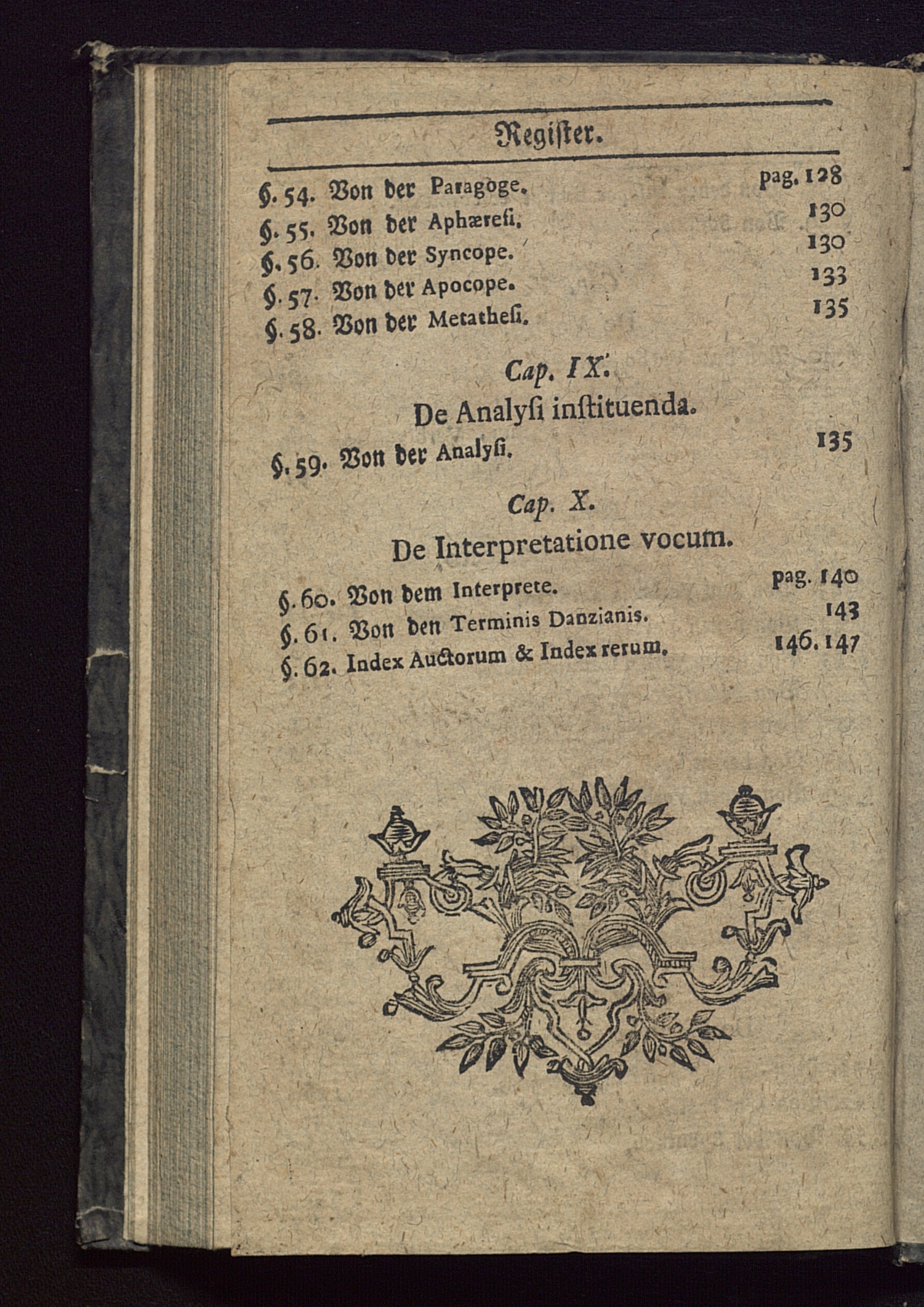 Register.

§. 54. Von der Paragoge. pag. 128
§. 55. Von der Aphæresi. 130
§. 56. Von der Syncope. 130
§. 57. Von der Apocope. 133
§. 58. Von der Metathesi. 135

Cap. IX.
De Analysi instituenda.

§. 59. Von der Analysi. 135

Cap. X.
De Interpretatione vocum.

§. 60. Von dem Interprete. pag. 140
§. 61. Von den Terminis Danzianis. 143
§. 62. Index Auctorum & Index rerum. 146. 147